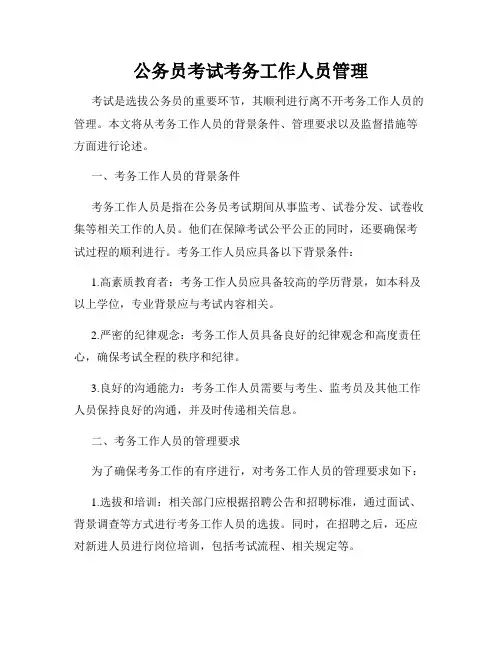 公务员考试考务工作人员管理

考试是选拔公务员的重要环节，其顺利进行离不开考务工作人员的管理。本文将从考务工作人员的背景条件、管理要求以及监督措施等方面进行论述。

一、考务工作人员的背景条件

考务工作人员是指在公务员考试期间从事监考、试卷分发、试卷收集等相关工作的人员。他们在保障考试公平公正的同时，还要确保考试过程的顺利进行。考务工作人员应具备以下背景条件：

1.高素质教育者：考务工作人员应具备较高的学历背景，如本科及以上学位，专业背景应与考试内容相关。

2.严密的纪律观念：考务工作人员具备良好的纪律观念和高度责任心，确保考试全程的秩序和纪律。

3.良好的沟通能力：考务工作人员需要与考生、监考员及其他工作人员保持良好的沟通，并及时传递相关信息。

二、考务工作人员的管理要求

为了确保考务工作的有序进行，对考务工作人员的管理要求如下：

1.选拔和培训：相关部门应根据招聘公告和招聘标准，通过面试、背景调查等方式进行考务工作人员的选拔。同时，在招聘之后，还应对新进人员进行岗位培训，包括考试流程、相关规定等。